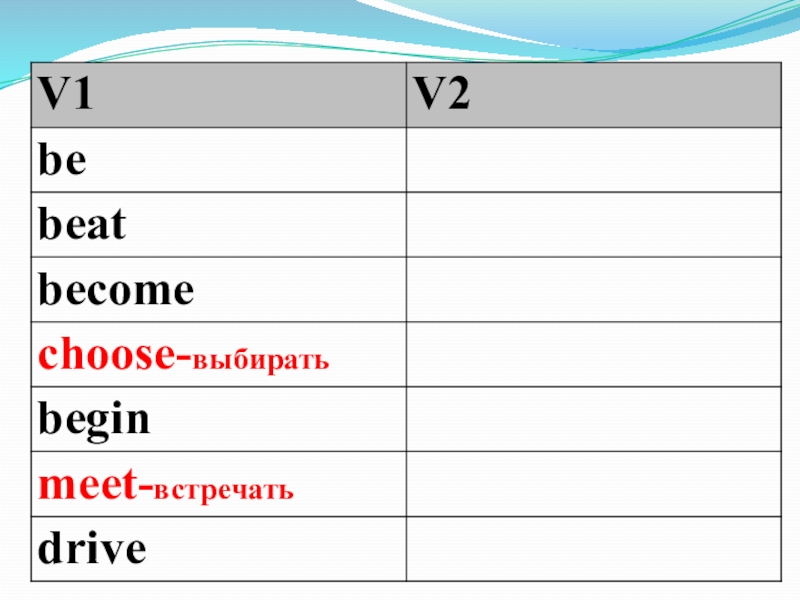 | V1 | V2 |
|---|---|
| be | |
| beat | |
| become | |
| choose-выбирать | |
| begin | |
| meet-встречать | |
| drive | |